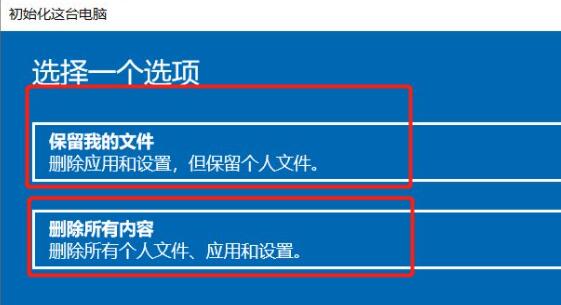 初始化这台电脑

选择一个选项

保留我的文件
删除应用和设置，但保留个人文件。

删除所有内容
删除所有个人文件、应用和设置。